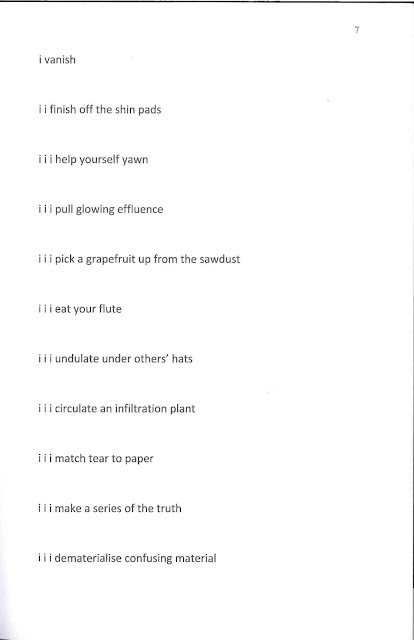 7

i vanish

i i finish off the shin pads

i i i help yourself yawn

i i i pull glowing effluence

i i i pick a grapefruit up from the sawdust

i i i eat your flute

i i i undulate under others' hats

i i i circulate an infiltration plant

i i i match tear to paper

i i i make a series of the truth

i i i dematerialise confusing material